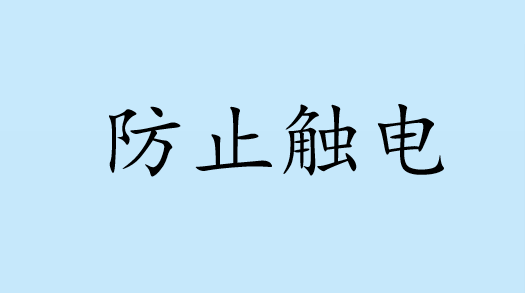 防止触电